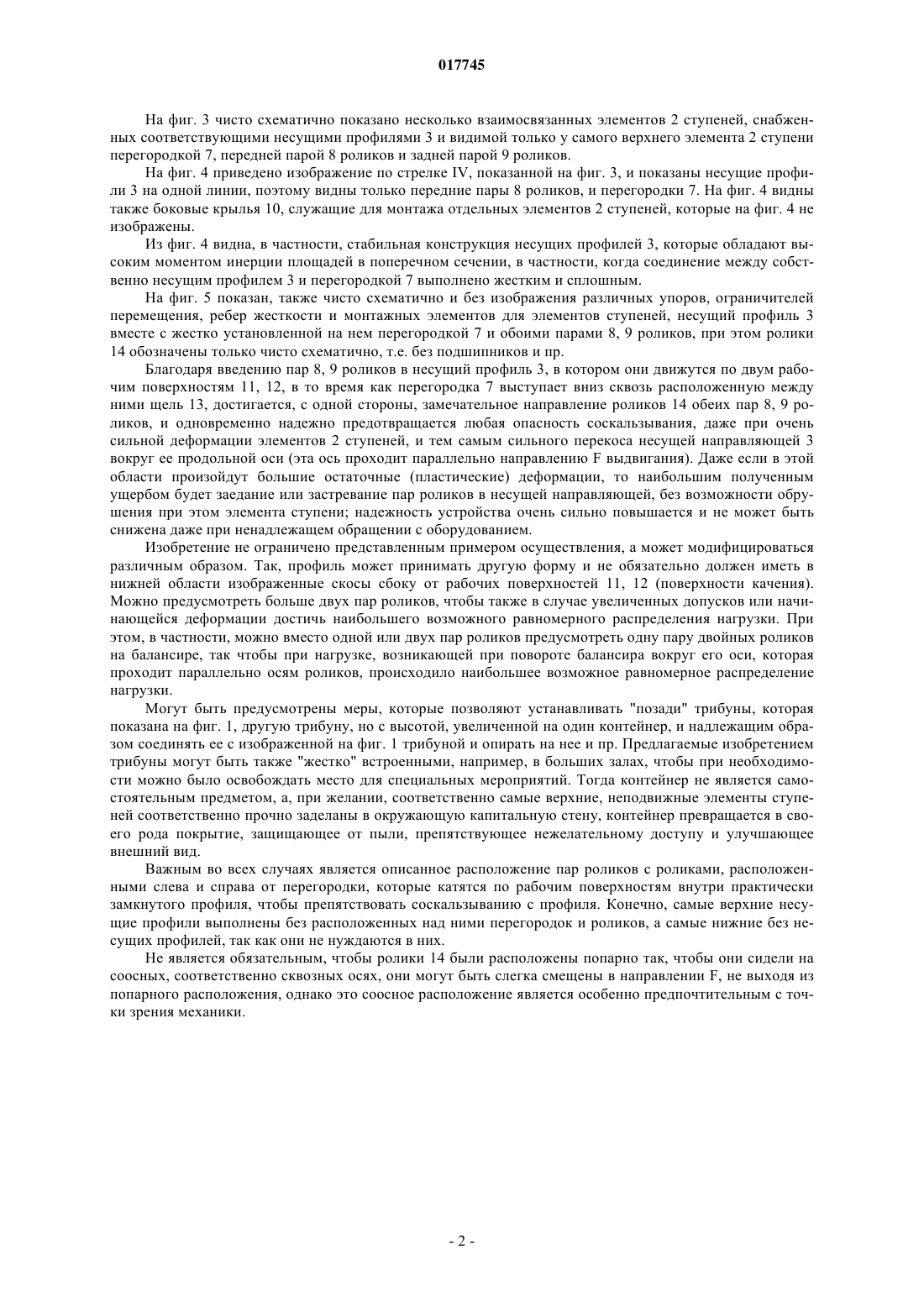 017745

На фиг. 3 чисто схематично показано несколько взаимосвязанных элементов 2 ступеней, снабженных соответствующими несущими профилями 3 и видимой только у самого верхнего элемента 2 ступени перегородкой 7, передней парой 8 роликов и задней парой 9 роликов.

На фиг. 4 приведено изображение по стрелке IV, показанной на фиг. 3, и показаны несущие профили 3 на одной линии, поэтому видны только передние пары 8 роликов, и перегородки 7. На фиг. 4 видны также боковые крылья 10, служащие для монтажа отдельных элементов 2 ступеней, которые на фиг. 4 не изображены.

Из фиг. 4 видна, в частности, стабильная конструкция несущих профилей 3, которые обладают высоким моментом инерции площадей в поперечном сечении, в частности, когда соединение между собственно несущим профилем 3 и перегородкой 7 выполнено жестким и сплошным.

На фиг. 5 показан, также чисто схематично и без изображения различных упоров, ограничителей перемещения, ребер жесткости и монтажных элементов для элементов ступеней, несущий профиль 3 вместе с жестко установленной на нем перегородкой 7 и обоими парами 8, 9 роликов, при этом ролики 14 обозначены только чисто схематично, т.е. без подшипников и пр.

Благодаря введению пар 8, 9 роликов в несущий профиль 3, в котором они движутся по двум рабочим поверхностям 11, 12, в то время как перегородка 7 выступает вниз сквозь расположенную между ними щель 13, достигается, с одной стороны, замечательное направление роликов 14 обеих пар 8, 9 роликов, и одновременно надежно предотвращается любая опасность соскальзывания, даже при очень сильной деформации элементов 2 ступеней, и тем самым сильного перекоса несущей направляющей 3 вокруг ее продольной оси (эта ось проходит параллельно направлению F выдвигания). Даже если в этой области произойдут большие остаточные (пластические) деформации, то наибольшим полученным ущербом будет заедание или застревание пар роликов в несущей направляющей, без возможности обрушения при этом элемента ступени; надежность устройства очень сильно повышается и не может быть снижена даже при ненадлежащем обращении с оборудованием.

Изобретение не ограничено представленным примером осуществления, а может модифицироваться различным образом. Так, профиль может принимать другую форму и не обязательно должен иметь в нижней области изображенные скосы сбоку от рабочих поверхностей 11, 12 (поверхности качения). Можно предусмотреть больше двух пар роликов, чтобы также в случае увеличенных допусков или начинающейся деформации достичь наибольшего возможного равномерного распределения нагрузки. При этом, в частности, можно вместо одной или двух пар роликов предусмотреть одну пару двойных роликов на балансире, так чтобы при нагрузке, возникающей при повороте балансира вокруг его оси, которая проходит параллельно осям роликов, происходило наибольшее возможное равномерное распределение нагрузки.

Могут быть предусмотрены меры, которые позволяют устанавливать "позади" трибуны, которая показана на фиг. 1, другую трибуну, но с высотой, увеличенной на один контейнер, и надлежащим образом соединять ее с изображенной на фиг. 1 трибуной и опирать на нее и пр. Предлагаемые изобретением трибуны могут быть также "жестко" встроенными, например, в больших залах, чтобы при необходимости можно было освобождать место для специальных мероприятий. Тогда контейнер не является самостоятельным предметом, а, при желании, соответственно самые верхние, неподвижные элементы ступеней соответственно прочно заделаны в окружающую капитальную стену, контейнер превращается в своего рода покрытие, защищающее от пыли, препятствующее нежелательному доступу и улучшающее внешний вид.

Важным во всех случаях является описанное расположение пар роликов с роликами, расположенными слева и справа от перегородки, которые катятся по рабочим поверхностям внутри практически замкнутого профиля, чтобы препятствовать соскальзыванию с профиля. Конечно, самые верхние несущие профили выполнены без расположенных над ними перегородок и роликов, а самые нижние без несущих профилей, так как они не нуждаются в них.

Не является обязательным, чтобы ролики 14 были расположены попарно так, чтобы они сидели на соосных, соответственно сквозных осях, они могут быть слегка смещены в направлении F, не выходя из попарного расположения, однако это соосное расположение является особенно предпочтительным с точки зрения механики.

- 2 -